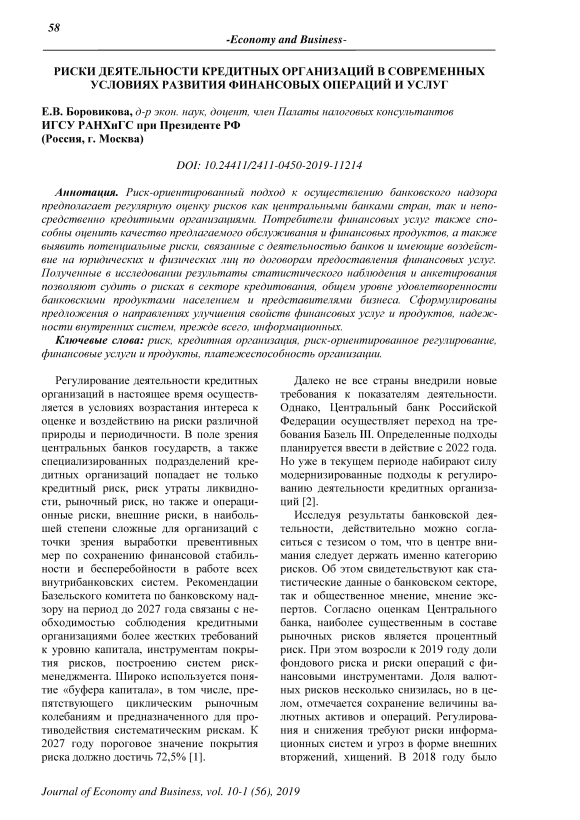 58

-Economy and Business-

РИСКИ ДЕЯТЕЛЬНОСТИ КРЕДИТНЫХ ОРГАНИЗАЦИЙ В СОВРЕМЕННЫХ УСЛОВИЯХ РАЗВИТИЯ ФИНАНСОВЫХ ОПЕРАЦИЙ И УСЛУГ

Е.В. Боровикова, д-р экон. наук, доцент, член Палаты налоговых консультантов
ИГСУ РАНХиГС при Президенте РФ
(Россия, г. Москва)

DOI: 10.24411/2411-0450-2019-11214

Аннотация. Риск-ориентированный подход к осуществлению банковского надзора предполагает регулярную оценку рисков как центральными банками стран, так и непосредственно кредитными организациями. Потребители финансовых услуг также способны оценить качество предлагаемого обслуживания и финансовых продуктов, а также выявить потенциальные риски, связанные с деятельностью банков и имеющие воздействие на юридических и физических лиц по договорам предоставления финансовых услуг. Полученные в исследовании результаты статистического наблюдения и анкетирования позволяют судить о рисках в секторе кредитования, общем уровне удовлетворенности банковскими продуктами населением и представителями бизнеса. Сформулированы предложения о направлениях улучшения свойств финансовых услуг и продуктов, надежности внутренних систем, прежде всего, информационных.

Ключевые слова: риск, кредитная организация, риск-ориентированное регулирование, финансовые услуги и продукты, платежеспособность организации.

Регулирование деятельности кредитных организаций в настоящее время осуществляется в условиях возрастания интереса к оценке и воздействию на риски различной природы и периодичности. В поле зрения центральных банков государств, а также специализированных подразделений кредитных организаций попадает не только кредитный риск, риск утраты ликвидности, рыночный риск, но также и операционные риски, внешние риски, в наибольшей степени сложные для организаций с точки зрения выработки превентивных мер по сохранению финансовой стабильности и бесперебойности в работе всех внутрибанковских систем. Рекомендации Базельского комитета по банковскому надзору на период до 2027 года связаны с необходимостью соблюдения кредитными организациями более жестких требований к уровню капитала, инструментам покрытия рисков, построению систем риск-менеджмента. Широко используется понятие «буфера капитала», в том числе, препятствующего циклическим рыночным колебаниям и предназначенного для противодействия систематическим рискам. К 2027 году пороговое значение покрытия риска должно достичь 72,5% [1].

Далеко не все страны внедрили новые требования к показателям деятельности. Однако, Центральный банк Российской Федерации осуществляет переход на требования Базель III. Определенные подходы планируется ввести в действие с 2022 года. Но уже в текущем периоде набирают силу модернизированные подходы к регулированию деятельности кредитных организаций [2].

Исследуя результаты банковской деятельности, действительно можно согласиться с тезисом о том, что в центре внимания следует держать именно категорию рисков. Об этом свидетельствуют как статистические данные о банковском секторе, так и общественное мнение, мнение экспертов. Согласно оценкам Центрального банка, наиболее существенным в составе рыночных рисков является процентный риск. При этом возросли к 2019 году доли фондового риска и риски операций с финансовыми инструментами. Доля валютных рисков несколько снизилась, но в целом, отмечается сохранение величины валютных активов и операций. Регулирования и снижения требуют риски информационных систем и угроз в форме внешних вторжений, хищений. В 2018 году было

Journal of Economy and Business, vol. 10-1 (56), 2019